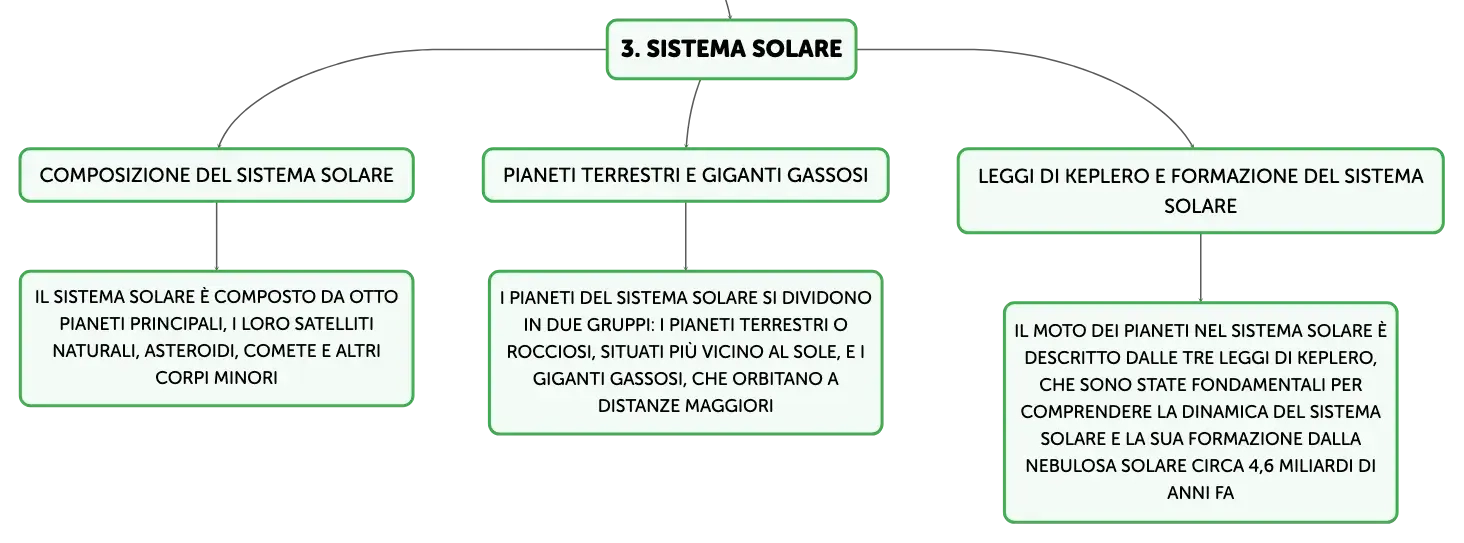 3. SISTEMA SOLARE

COMPOSIZIONE DEL SISTEMA SOLARE

IL SISTEMA SOLARE È COMPOSTO DA OTTO PIANETI PRINCIPALI, I LORO SATELLITI NATURALI, ASTEROIDI, COMETE E ALTRI CORPI MINORI

PIANETI TERRESTRI E GIGANTI GASSOSI

I PIANETI DEL SISTEMA SOLARE SI DIVIDONO IN DUE GRUPPI: I PIANETI TERRESTRI O ROCCIOSI, SITUATI PIÙ VICINO AL SOLE, E I GIGANTI GASSOSI, CHE ORBITANO A DISTANZE MAGGIORI

LEGGI DI KEPLERO E FORMAZIONE DEL SISTEMA SOLARE

IL MOTO DEI PIANETI NEL SISTEMA SOLARE È DESCRITTO DALLE TRE LEGGI DI KEPLERO, CHE SONO STATE FONDAMENTALI PER COMPRENDERE LA DINAMICA DEL SISTEMA SOLARE E LA SUA FORMAZIONE DALLA NEBULOSA SOLARE CIRCA 4,6 MILIARDI DI ANNI FA